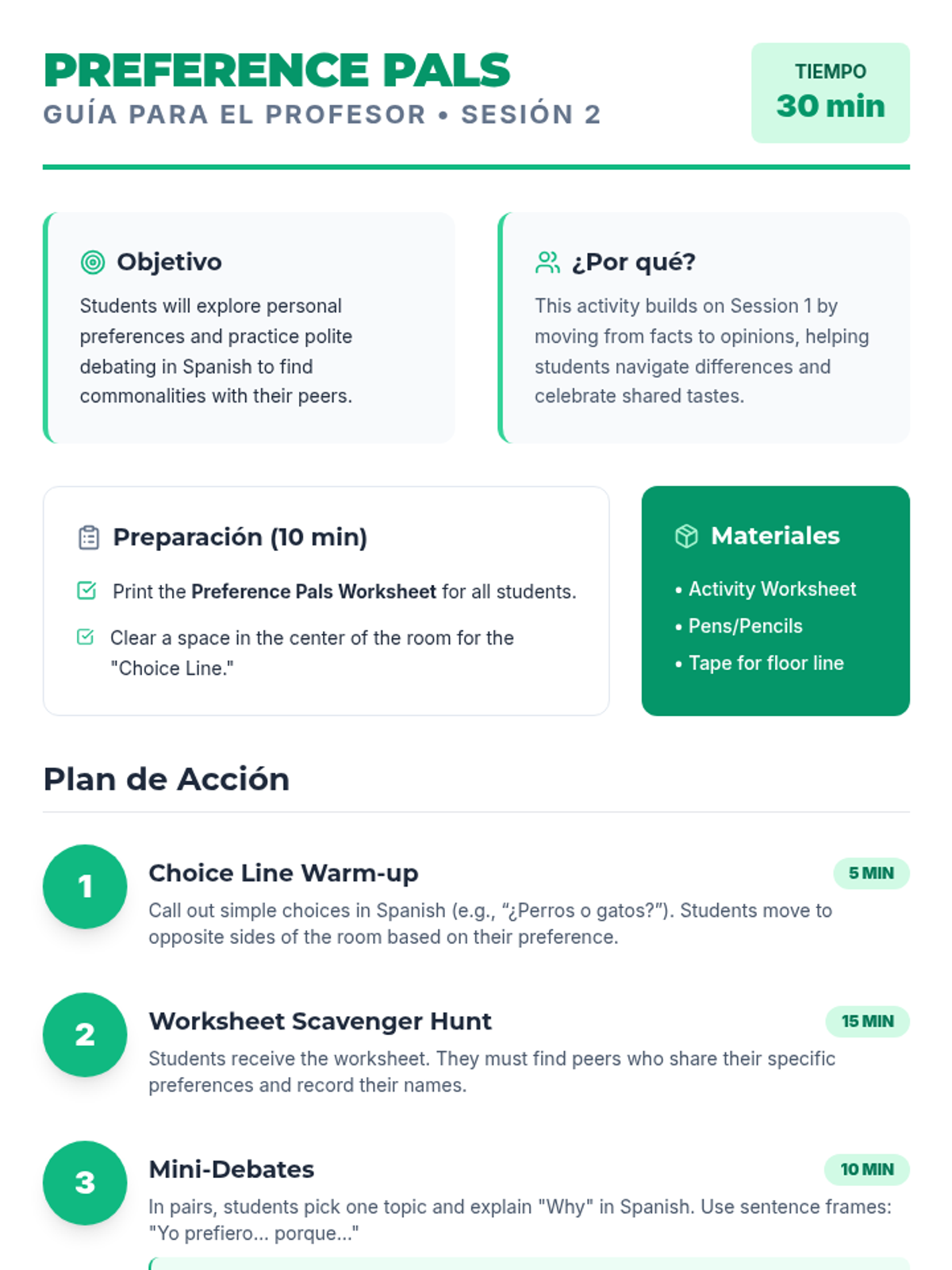 PREFERENCE PALS
GUÍA PARA EL PROFESOR • SESIÓN 2

TIEMPO
30 min

Objetivo

Students will explore personal preferences and practice polite debating in Spanish to find commonalities with their peers.

¿Por qué?

This activity builds on Session 1 by moving from facts to opinions, helping students navigate differences and celebrate shared tastes.

Preparación (10 min)

☑ Print the Preference Pals Worksheet for all students.

☑ Clear a space in the center of the room for the "Choice Line."

Materiales

• Activity Worksheet
• Pens/Pencils
• Tape for floor line

Plan de Acción

1
Choice Line Warm-up
5 MIN
Call out simple choices in Spanish (e.g., "¿Perros o gatos?"). Students move to opposite sides of the room based on their preference.

2
Worksheet Scavenger Hunt
15 MIN
Students receive the worksheet. They must find peers who share their specific preferences and record their names.

3
Mini-Debates
10 MIN
In pairs, students pick one topic and explain "Why" in Spanish. Use sentence frames: "Yo prefiero... porque..."